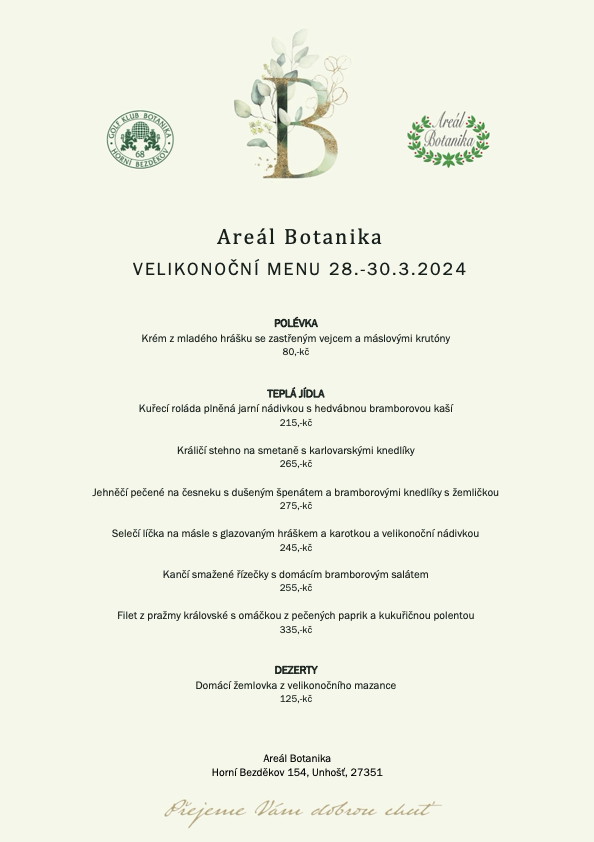 GOLF KLUB BOTANIKA
68
HORNÍ BEZDĚKOV

B

Areál Botanika

Areál Botanika

VELIKONOČNÍ MENU 28.-30.3.2024

POLÉVKA
Krém z mladého hrášku se zastřeným vejcem a máslovými krutóny
80,-kč

TEPLÁ JÍDLA
Kuřecí roláda plněná jarní nádivkou s hedvábnou bramborovou kaší
215,-kč

Králičí stehno na smetaně s karlovarskými knedlíky
265,-kč

Jehněčí pečené na česneku s dušeným špenátem a bramborovými knedlíky s žemličkou
275,-kč

Selečí líčka na másle s glazovaným hráškem a karotkou a velikonoční nádivkou
245,-kč

Kančí smažené řízečky s domácím bramborovým salátem
255,-kč

Filet z pražmy královské s omáčkou z pečených paprik a kukuřičnou polentou
335,-kč

DEZERTY
Domácí žemlovka z velikonočního mazance
125,-kč

Areál Botanika
Horní Bezděkov 154, Unhošť, 27351

Přejeme Vám dobrou chuť